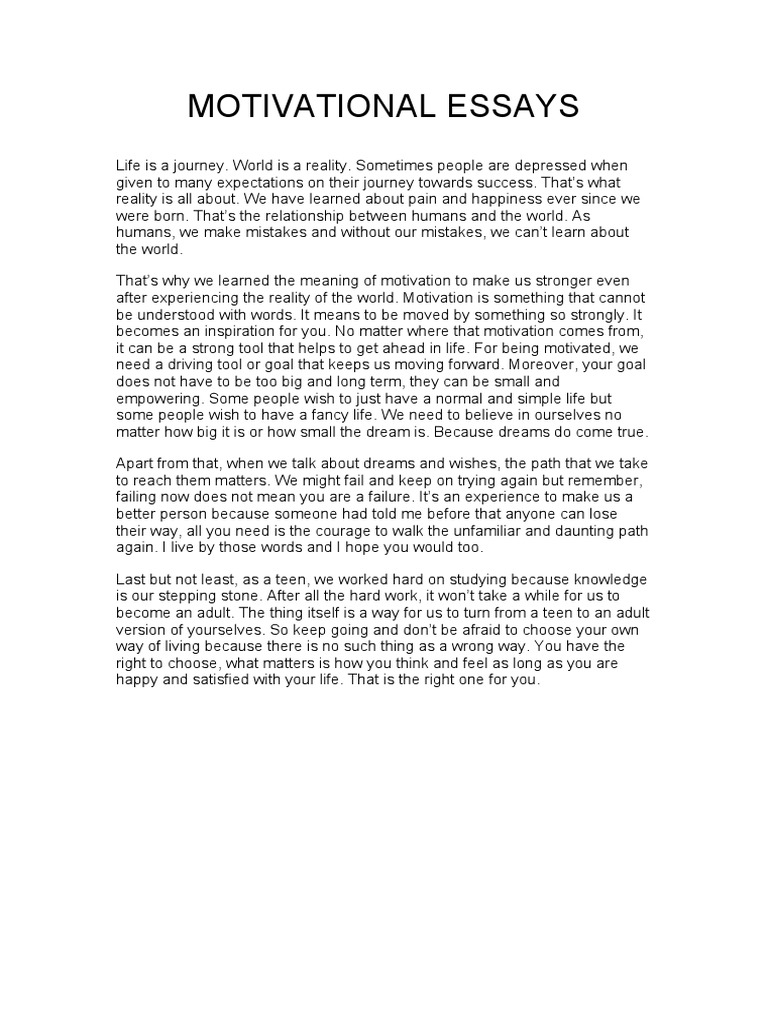 MOTIVATIONAL ESSAYS

Life is a journey. World is a reality. Sometimes people are depressed when given to many expectations on their journey towards success. That's what reality is all about. We have learned about pain and happiness ever since we were born. That's the relationship between humans and the world. As humans, we make mistakes and without our mistakes, we can't learn about the world.

That's why we learned the meaning of motivation to make us stronger even after experiencing the reality of the world. Motivation is something that cannot be understood with words. It means to be moved by something so strongly. It becomes an inspiration for you. No matter where that motivation comes from, it can be a strong tool that helps to get ahead in life. For being motivated, we need a driving tool or goal that keeps us moving forward. Moreover, your goal does not have to be too big and long term, they can be small and empowering. Some people wish to just have a normal and simple life but some people wish to have a fancy life. We need to believe in ourselves no matter how big it is or how small the dream is. Because dreams do come true.

Apart from that, when we talk about dreams and wishes, the path that we take to reach them matters. We might fail and keep on trying again but remember, failing now does not mean you are a failure. It's an experience to make us a better person because someone had told me before that anyone can lose their way, all you need is the courage to walk the unfamiliar and daunting path again. I live by those words and I hope you would too.

Last but not least, as a teen, we worked hard on studying because knowledge is our stepping stone. After all the hard work, it won't take a while for us to become an adult. The thing itself is a way for us to turn from a teen to an adult version of yourselves. So keep going and don't be afraid to choose your own way of living because there is no such thing as a wrong way. You have the right to choose, what matters is how you think and feel as long as you are happy and satisfied with your life. That is the right one for you.